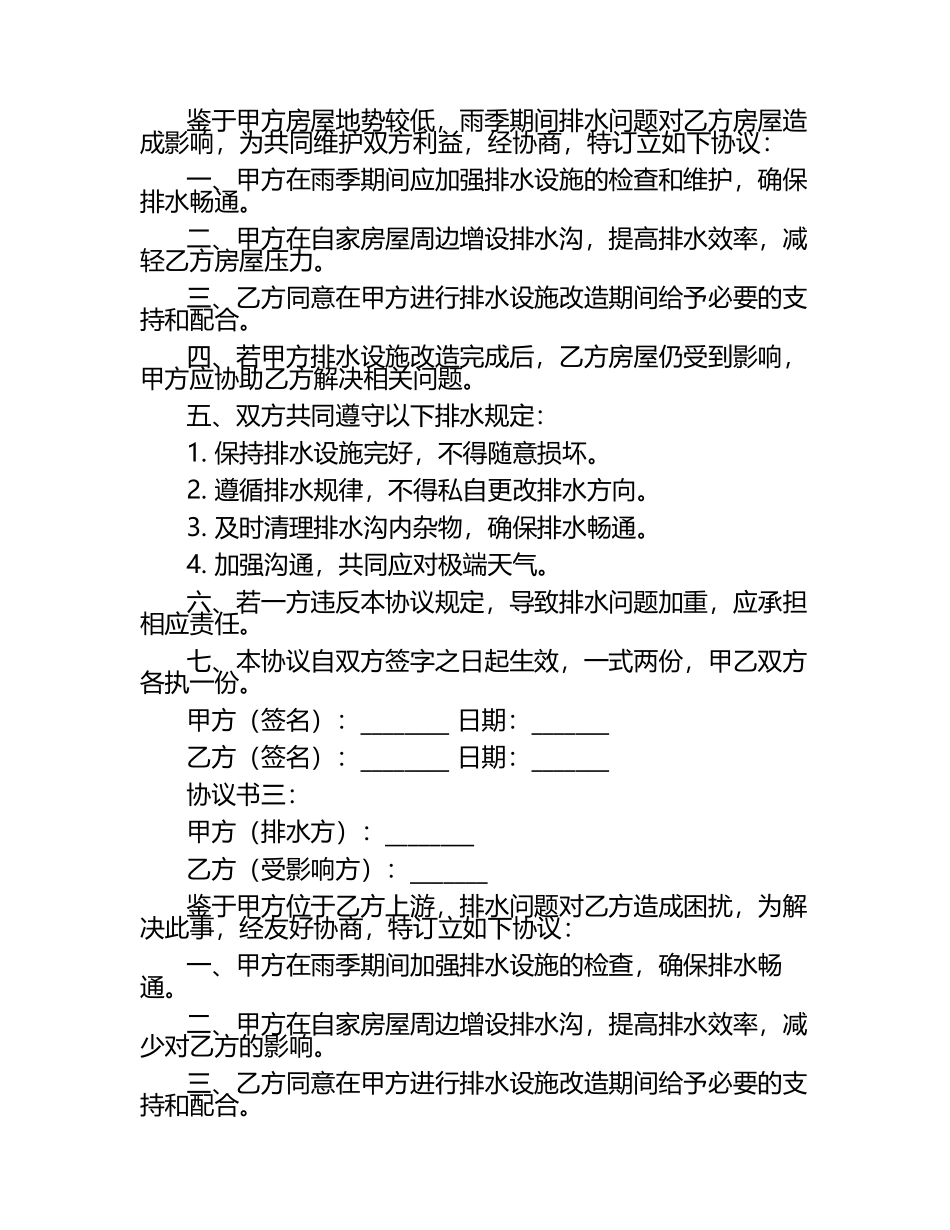 鉴于甲方房屋地势较低，雨季期间排水问题对乙方房屋造成影响，为共同维护双方利益，经协商，特订立如下协议：

一、甲方在雨季期间应加强排水设施的检查和维护，确保排水畅通。

二、甲方在自家房屋周边增设排水沟，提高排水效率，减轻乙方房屋压力。

三、乙方同意在甲方进行排水设施改造期间给予必要的支持和配合。

四、若甲方排水设施改造完成后，乙方房屋仍受到影响，甲方应协助乙方解决相关问题。

五、双方共同遵守以下排水规定：

1. 保持排水设施完好，不得随意损坏。

2. 遵循排水规律，不得私自更改排水方向。

3. 及时清理排水沟内杂物，确保排水畅通。

4. 加强沟通，共同应对极端天气。

六、若一方违反本协议规定，导致排水问题加重，应承担相应责任。

七、本协议自双方签字之日起生效，一式两份，甲乙双方各执一份。

甲方（签名）：________ 日期：_______

乙方（签名）：________ 日期：_______

协议书三：

甲方（排水方）：________

乙方（受影响方）：_______

鉴于甲方位于乙方上游，排水问题对乙方造成困扰，为解决此事，经友好协商，特订立如下协议：

一、甲方在雨季期间加强排水设施的检查，确保排水畅通。

二、甲方在自家房屋周边增设排水沟，提高排水效率，减少对乙方的影响。

三、乙方同意在甲方进行排水设施改造期间给予必要的支持和配合。